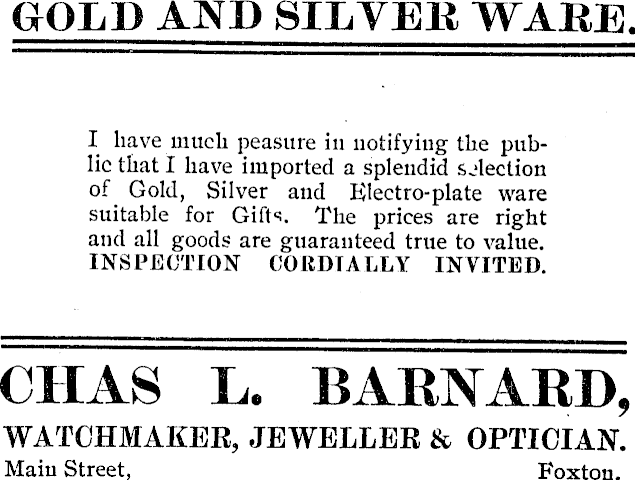 GOLD AND SILVER WARE.

I have much peasure in notifying the public that I have imported a splendid selection of Gold, Silver and Electro-plate ware suitable for Gifts. The prices are right and all goods are guaranteed true to value. INSPECTION CORDIALLY INVITED.

CHAS L. BARNARD,

WATCHMAKER, JEWELLER & OPTICIAN.

Main Street, Foxton.